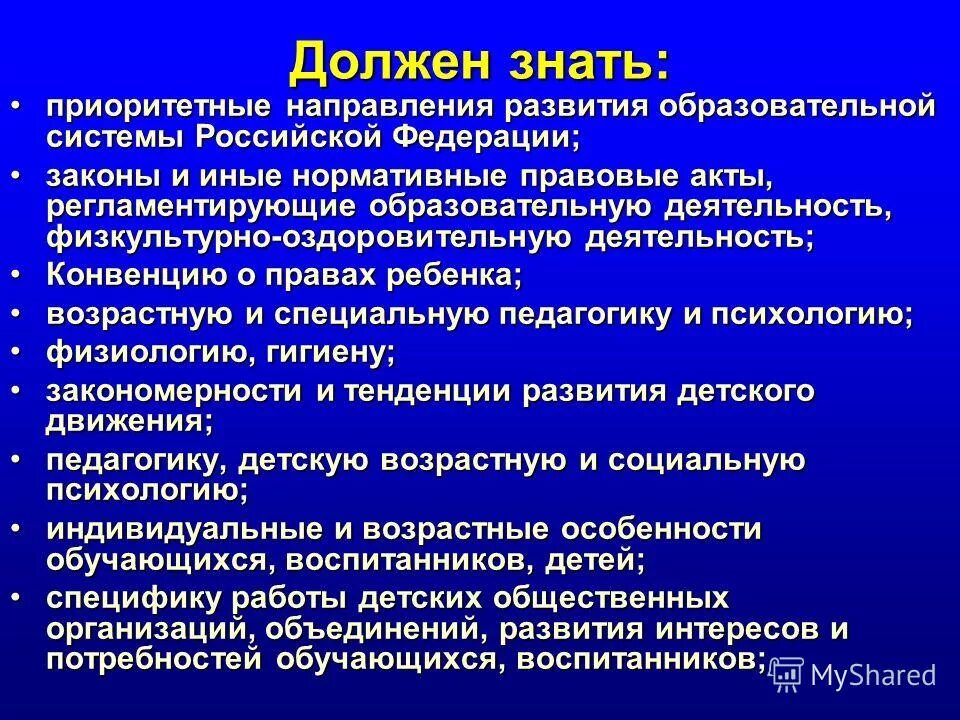 Должен знать:

• приоритетные направления развития образовательной системы Российской Федерации;
• законы и иные нормативные правовые акты, регламентирующие образовательную деятельность, физкультурно-оздоровительную деятельность;
• Конвенцию о правах ребенка;
• возрастную и специальную педагогику и психологию;
• физиологию, гигиену;
• закономерности и тенденции развития детского движения;
• педагогику, детскую возрастную и социальную психологию;
• индивидуальные и возрастные особенности обучающихся, воспитанников, детей;
• специфику работы детских общественных организаций, объединений, развития интересов и потребностей обучающихся, воспитанников;

MyShared